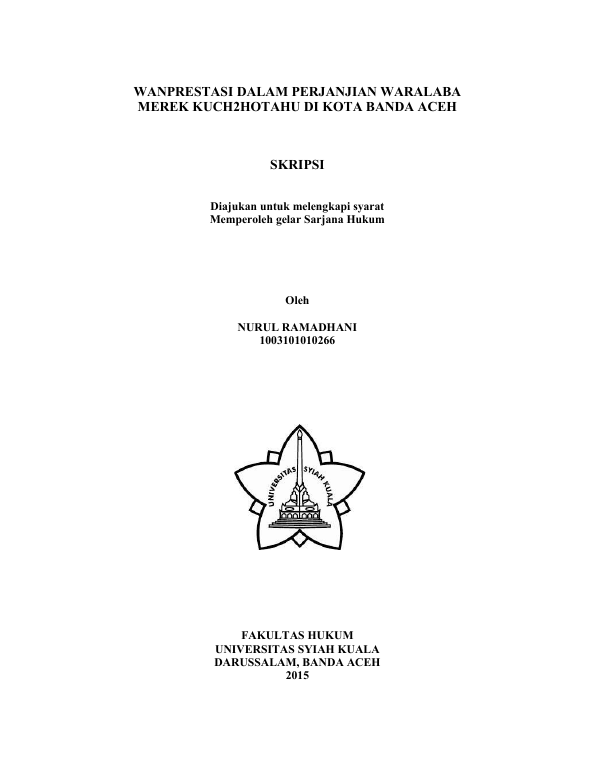 WANPRESTASI DALAM PERJANJIAN WARALABA
MEREK KUCH2HOTAHU DI KOTA BANDA ACEH

SKRIPSI

Diajukan untuk melengkapi syarat
Memperoleh gelar Sarjana Hukum

Oleh

NURUL RAMADHANI
1003101010266

UNIVERSITAS SYIAH KUALA

FAKULTAS HUKUM
UNIVERSITAS SYIAH KUALA
DARUSSALAM, BANDA ACEH
2015